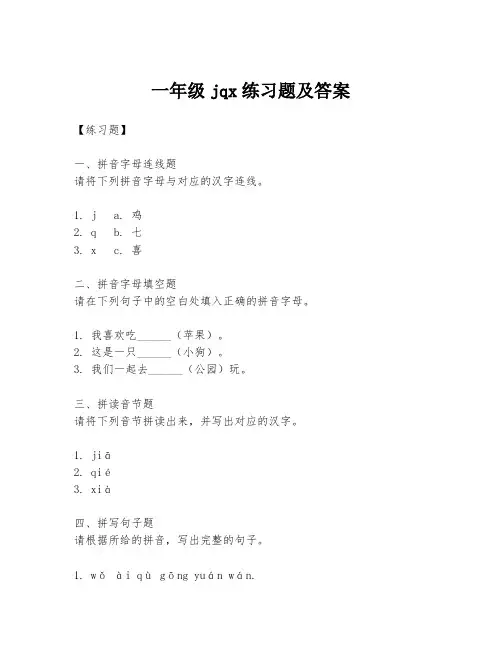 一年级 jqx 练习题及答案

【练习题】

一、拼音字母连线题
请将下列拼音字母与对应的汉字连线。

1. j  a. 鸡
2. q  b. 七
3. x  c. 喜

二、拼音字母填空题
请在下列句子中的空白处填入正确的拼音字母。

1. 我喜欢吃______（苹果）。
2. 这是一只______（小狗）。
3. 我们一起去______（公园）玩。

三、拼读音节题
请将下列音节拼读出来，并写出对应的汉字。

1. jiā
2. qié
3. xià

四、拼写句子题
请根据所给的拼音，写出完整的句子。

1. wǒ ài qù gōng yuán wán.